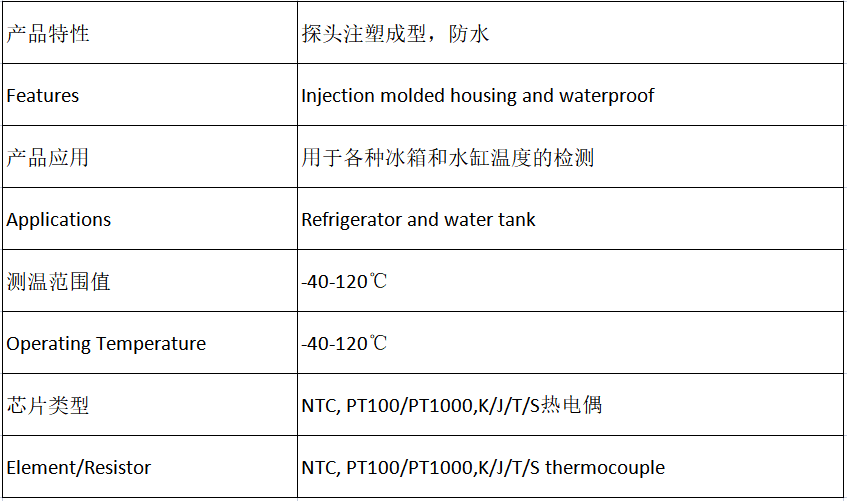 | 产品特性 | 探头注塑成型，防水 |
|---|---|
| Features | Injection molded housing and waterproof |
| 产品应用 | 用于各种冰箱和水缸温度的检测 |
| Applications | Refrigerator and water tank |
| 测温范围值 | -40-120℃ |
| Operating Temperature | -40-120℃ |
| 芯片类型 | NTC, PT100/PT1000,K/J/T/S热电偶 |
| Element/Resistor | NTC, PT100/PT1000,K/J/T/S thermocouple |